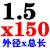 1.5
x150
外径x总长